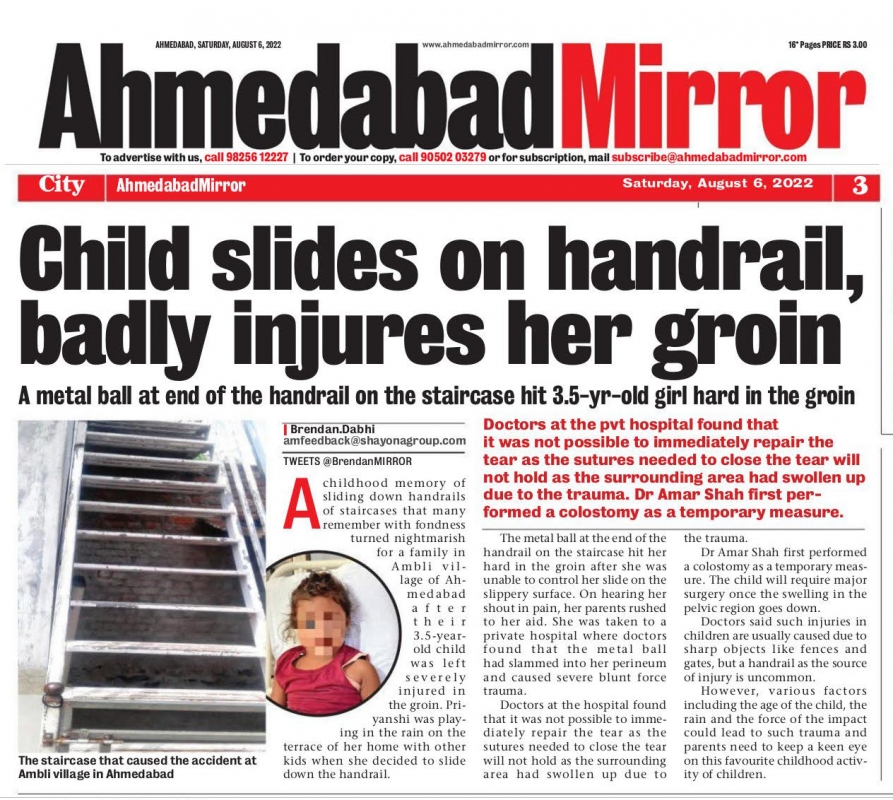 AHMEDABAD, SATURDAY, AUGUST 6, 2022

www.ahmedabadmirror.com

16* Pages PRICE RS 3.00

AhmedabadMirror

To advertise with us, call 98256 12227 | To order your copy, call 90502 03279 or for subscription, mail subscribe@ahmedabadmirror.com

City | AhmedabadMirror

Saturday, August 6, 2022

3

Child slides on handrail, badly injures her groin

A metal ball at end of the handrail on the staircase hit 3.5-yr-old girl hard in the groin

The staircase that caused the accident at Ambli village in Ahmedabad

Brendan.Dabhi
amfeedback@shayonagroup.com
TWEETS @BrendanMIRROR

A childhood memory of sliding down handrails of staircases that many remember with fondness turned nightmarish for a family in Ambli village of Ahmedabad after their 3.5-year-old child was left severely injured in the groin. Priyanshi was playing in the rain on the terrace of her home with other kids when she decided to slide down the handrail.

Doctors at the pvt hospital found that it was not possible to immediately repair the tear as the sutures needed to close the tear will not hold as the surrounding area had swollen up due to the trauma. Dr Amar Shah first performed a colostomy as a temporary measure.

The metal ball at the end of the handrail on the staircase hit her hard in the groin after she was unable to control her slide on the slippery surface. On hearing her shout in pain, her parents rushed to her aid. She was taken to a private hospital where doctors found that the metal ball had slammed into her perineum and caused severe blunt force trauma.

Doctors at the hospital found that it was not possible to immediately repair the tear as the sutures needed to close the tear will not hold as the surrounding area had swollen up due to the trauma.

Dr Amar Shah first performed a colostomy as a temporary measure. The child will require major surgery once the swelling in the pelvic region goes down.

Doctors said such injuries in children are usually caused due to sharp objects like fences and gates, but a handrail as the source of injury is uncommon.

However, various factors including the age of the child, the rain and the force of the impact could lead to such trauma and parents need to keep a keen eye on this favourite childhood activity of children.